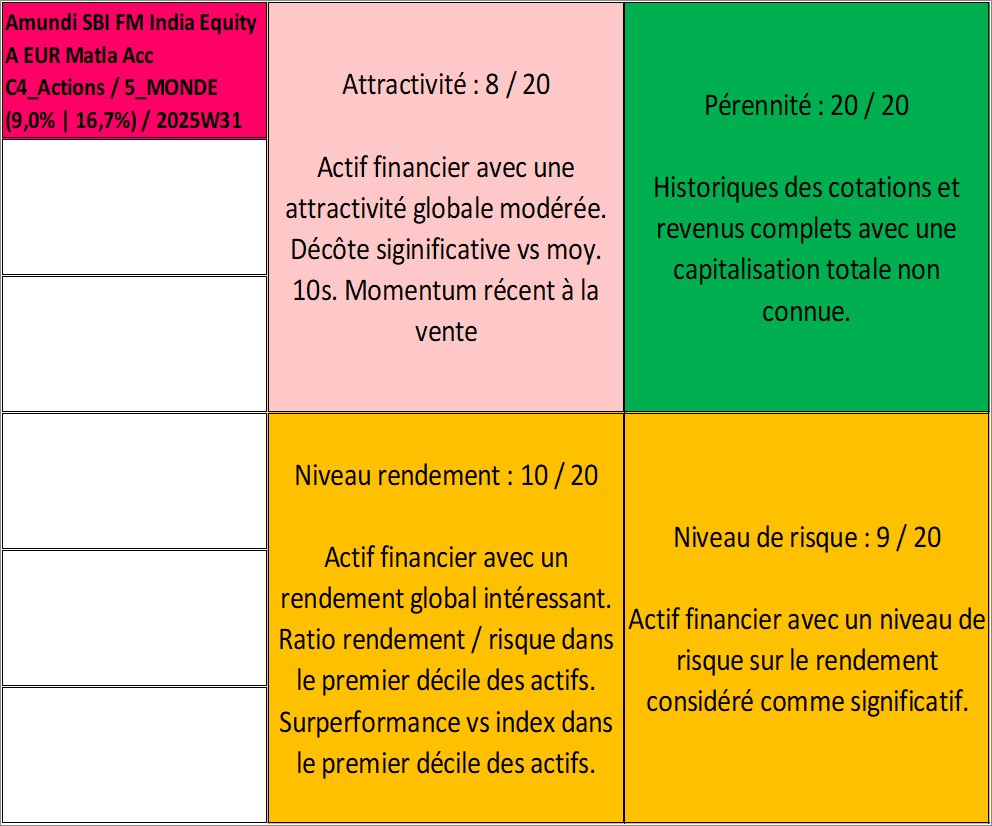 Amundi SBI FM India Equity A EUR Matla Acc C4_Actions / 5_MONDE (9,0% | 16,7%) / 2025W31

Attractivité : 8 / 20

Actif financier avec une attractivité globale modérée. Décôte siginificative vs moy. 10s. Momentum récent à la vente

Pérennité : 20 / 20

Historiques des cotations et revenus complets avec une capitalisation totale non connue.

Niveau rendement : 10 / 20

Actif financier avec un rendement global intéressant. Ratio rendement / risque dans le premier décile des actifs. Surperformance vs index dans le premier décile des actifs.

Niveau de risque : 9 / 20

Actif financier avec un niveau de risque sur le rendement considéré comme significatif.